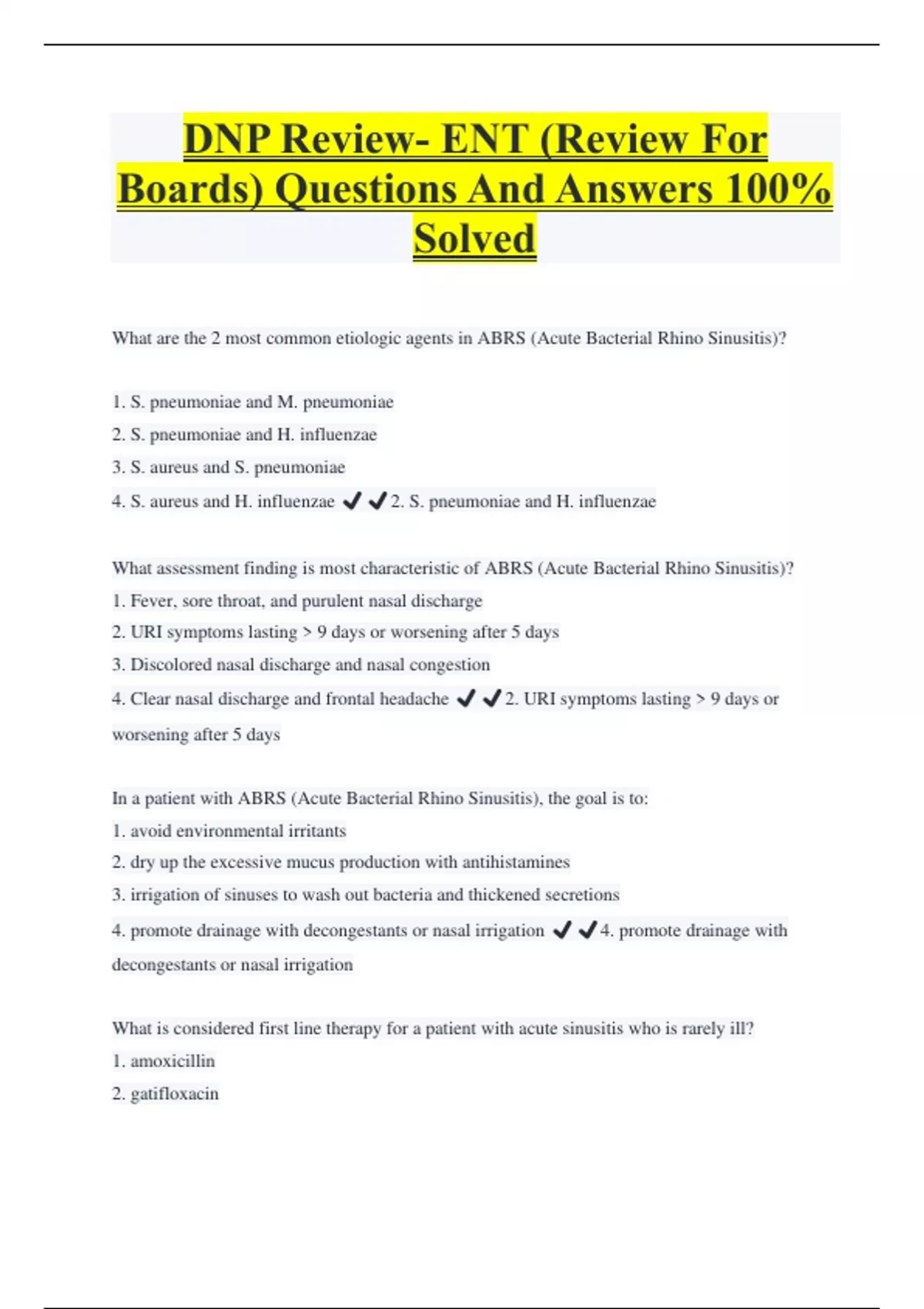 DNP Review- ENT (Review For Boards) Questions And Answers 100% Solved

What are the 2 most common etiologic agents in ABRS (Acute Bacterial Rhino Sinusitis)?

1. S. pneumoniae and M. pneumoniae
2. S. pneumoniae and H. influenzae
3. S. aureus and S. pneumoniae
4. S. aureus and H. influenzae ✔✔2. S. pneumoniae and H. influenzae

What assessment finding is most characteristic of ABRS (Acute Bacterial Rhino Sinusitis)?
1. Fever, sore throat, and purulent nasal discharge
2. URI symptoms lasting > 9 days or worsening after 5 days
3. Discolored nasal discharge and nasal congestion
4. Clear nasal discharge and frontal headache ✔✔2. URI symptoms lasting > 9 days or worsening after 5 days

In a patient with ABRS (Acute Bacterial Rhino Sinusitis), the goal is to:
1. avoid environmental irritants
2. dry up the excessive mucus production with antihistamines
3. irrigation of sinuses to wash out bacteria and thickened secretions
4. promote drainage with decongestants or nasal irrigation ✔✔4. promote drainage with decongestants or nasal irrigation

What is considered first line therapy for a patient with acute sinusitis who is rarely ill?
1. amoxicillin
2. gatifloxacin